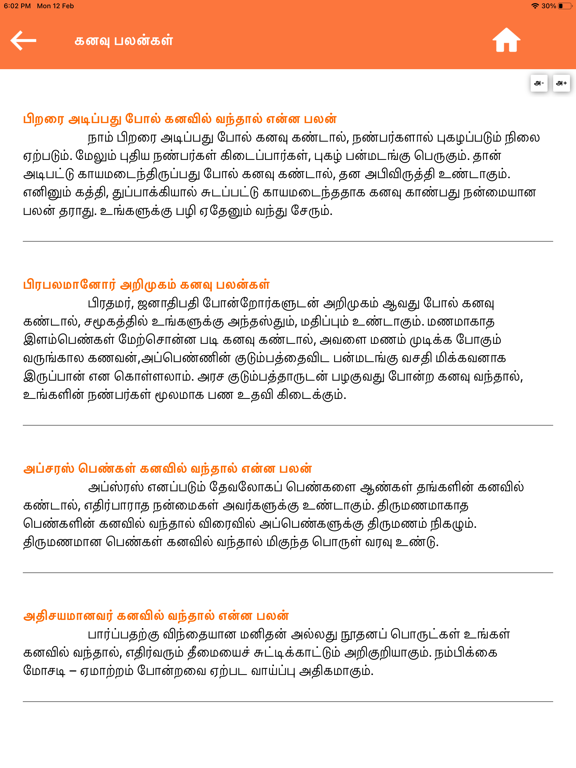 6:02 PM Mon 12 Feb

30%

கனவு பலன்கள்

அ- அ+

பிறரை அடிப்பது போல் கனவில் வந்தால் என்ன பலன்

நாம் பிறரை அடிப்பது போல் கனவு கண்டால், நண்பர்களால் புகழப்படும் நிலை ஏற்படும். மேலும் புதிய நண்பர்கள் கிடைப்பார்கள், புகழ் பன்மடங்கு பெருகும். தான் அடிபட்டு காயமடைந்திருப்பது போல் கனவு கண்டால், தன அபிவிருத்தி உண்டாகும். எனினும் கத்தி, துப்பாக்கியால் சுடப்பட்டு காயமடைந்ததாக கனவு காண்பது நன்மையான பலன் தராது. உங்களுக்கு பழி ஏதேனும் வந்து சேரும்.

பிரபலமானோர் அறிமுகம் கனவு பலன்கள்

பிரதமர், ஜனாதிபதி போன்றோர்களுடன் அறிமுகம் ஆவது போல் கனவு கண்டால், சமூகத்தில் உங்களுக்கு அந்தஸ்தும், மதிப்பும் உண்டாகும். மணமாகாத இளம்பெண்கள் மேற்சொன்ன படி கனவு கண்டால், அவளை மணம் முடிக்க போகும் வருங்கால கணவன்,அப்பெண்ணின் குடும்பத்தைவிட பன்மடங்கு வசதி மிக்கவனாக இருப்பான் என கொள்ளலாம். அரச குடும்பத்தாருடன் பழகுவது போன்ற கனவு வந்தால், உங்களின் நண்பர்கள் மூலமாக பண உதவி கிடைக்கும்.

அப்சரஸ் பெண்கள் கனவில் வந்தால் என்ன பலன்

அப்ஸ்ரஸ் எனப்படும் தேவலோகப் பெண்களை ஆண்கள் தங்களின் கனவில் கண்டால், எதிர்பாராத நன்மைகள் அவர்களுக்கு உண்டாகும். திருமணமாகாத பெண்களின் கனவில் வந்தால் விரைவில் அப்பெண்களுக்கு திருமணம் நிகழும். திருமணமான பெண்கள் கனவில் வந்தால் மிகுந்த பொருள் வரவு உண்டு.

அதிசயமானவர் கனவில் வந்தால் என்ன பலன்

பார்ப்பதற்கு விந்தையான மனிதன் அல்லது நூதனப் பொருட்கள் உங்கள் கனவில் வந்தால், எதிர்வரும் தீமையைச் சுட்டிக்காட்டும் அறிகுறியாகும். நம்பிக்கை மோசடி – ஏமாற்றம் போன்றவை ஏற்பட வாய்ப்பு அதிகமாகும்.